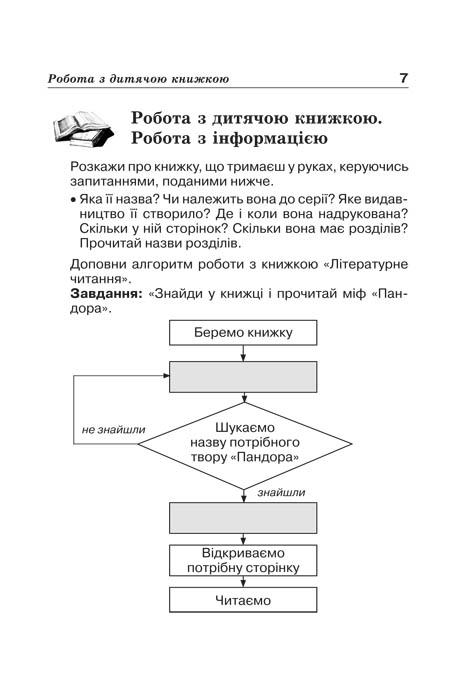 Робота з дитячою книжкою 7

Робота з дитячою книжкою. Робота з інформацією

Розкажи про книжку, що тримаєш у руках, керуючись запитаннями, поданими нижче.

• Яка її назва? Чи належить вона до серії? Яке видавництво її створило? Де і коли вона надрукована? Скільки у ній сторінок? Скільки вона має розділів? Прочитай назви розділів.

Доповни алгоритм роботи з книжкою «Літературне читання».

**Завдання:** «Знайди у книжці і прочитай міф «Пандора».

Беремо книжку

не знайшли

Шукаємо назву потрібного твору «Пандора»

знайшли

Відкриваємо потрібну сторінку

Читаємо